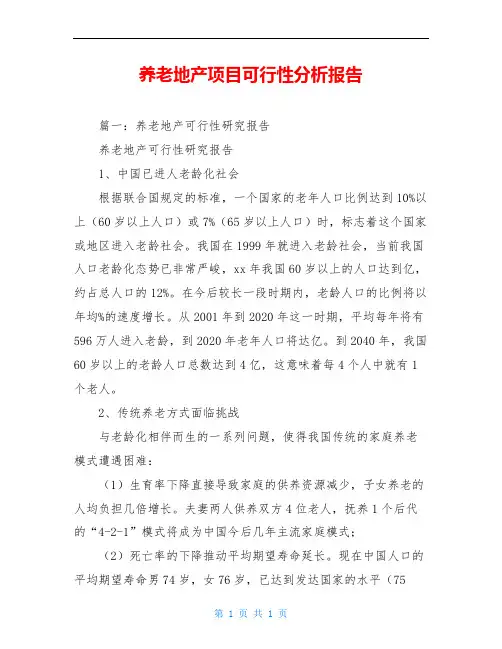 养老地产项目可行性分析报告

篇一：养老地产可行性研究报告

养老地产可行性研究报告

1、中国已进人老龄化社会

根据联合国规定的标准，一个国家的老年人口比例达到10%以上（60岁以上人口）或7%（65岁以上人口）时，标志着这个国家或地区进入老龄社会。我国在1999年就进入老龄社会，当前我国人口老龄化态势已非常严峻，xx年我国60岁以上的人口达到亿，约占总人口的12%。在今后较长一段时期内，老龄人口的比例将以年均%的速度增长。从2001年到2020年这一时期，平均每年将有596万人进入老龄，到2020年老年人口将达亿。到2040年，我国60岁以上的老龄人口总数达到4亿，这意味着每4个人中就有1个老人。

2、传统养老方式面临挑战

与老龄化相伴而生的一系列问题，使得我国传统的家庭养老模式遭遇困难：

（1）生育率下降直接导致家庭的供养资源减少，子女养老的人均负担几倍增长。夫妻两人供养双方4位老人，抚养1个后代的“4-2-1”模式将成为中国今后几年主流家庭模式；

（2）死亡率的下降推动平均期望寿命延长。现在中国人口的平均期望寿命男74岁，女76岁，已达到发达国家的水平（75

第 1 页 共 1 页